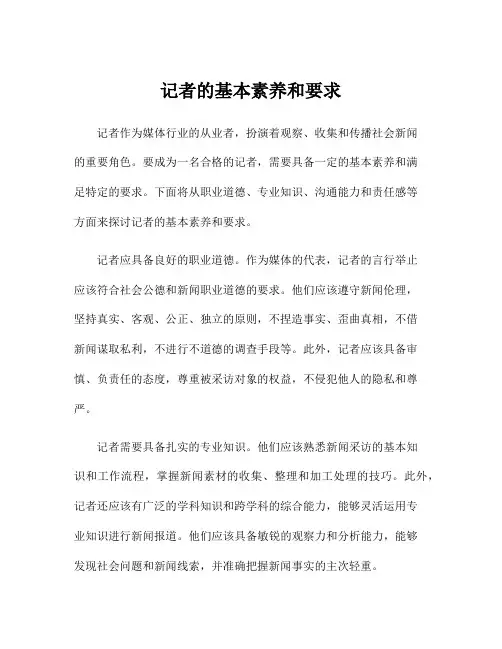 记者的基本素养和要求

记者作为媒体行业的从业者，扮演着观察、收集和传播社会新闻的重要角色。要成为一名合格的记者，需要具备一定的基本素养和满足特定的要求。下面将从职业道德、专业知识、沟通能力和责任感等方面来探讨记者的基本素养和要求。

记者应具备良好的职业道德。作为媒体的代表，记者的言行举止应该符合社会公德和新闻职业道德的要求。他们应该遵守新闻伦理，坚持真实、客观、公正、独立的原则，不捏造事实、歪曲真相，不借新闻谋取私利，不进行不道德的调查手段等。此外，记者应该具备审慎、负责任的态度，尊重被采访对象的权益，不侵犯他人的隐私和尊严。

记者需要具备扎实的专业知识。他们应该熟悉新闻采访的基本知识和工作流程，掌握新闻素材的收集、整理和加工处理的技巧。此外，记者还应该有广泛的学科知识和跨学科的综合能力，能够灵活运用专业知识进行新闻报道。他们应该具备敏锐的观察力和分析能力，能够发现社会问题和新闻线索，并准确把握新闻事实的主次轻重。